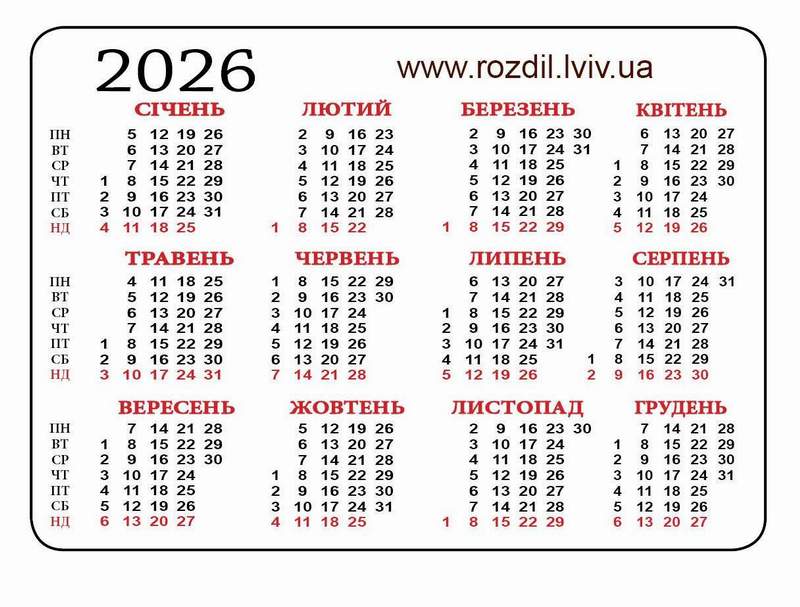 2026

www.rozdil.lviv.ua

СІЧЕНЬ
ПН 5 12 19 26
ВТ 6 13 20 27
СР 7 14 21 28
ЧТ 1 8 15 22 29
ПТ 2 9 16 23 30
СБ 3 10 17 24 31
НД 4 11 18 25

ЛЮТИЙ
2 9 16 23
3 10 17 24
4 11 18 25
5 12 19 26
6 13 20 27
7 14 21 28
1 8 15 22

БЕРЕЗЕНЬ
2 9 16 23 30
3 10 17 24 31
4 11 18 25
5 12 19 26
6 13 20 27
7 14 21 28
1 8 15 22 29

КВІТЕНЬ
6 13 20 27
7 14 21 28
1 8 15 22 29
2 9 16 23 30
3 10 17 24
4 11 18 25
5 12 19 26

ТРАВЕНЬ
ПН 4 11 18 25
ВТ 5 12 19 26
СР 6 13 20 27
ЧТ 7 14 21 28
ПТ 1 8 15 22 29
СБ 2 9 16 23 30
НД 3 10 17 24 31

ЧЕРВЕНЬ
1 8 15 22 29
2 9 16 23 30
3 10 17 24
4 11 18 25
5 12 19 26
6 13 20 27
7 14 21 28

ЛИПЕНЬ
6 13 20 27
7 14 21 28
1 8 15 22 29
2 9 16 23 30
3 10 17 24 31
4 11 18 25
5 12 19 26

СЕРПЕНЬ
3 10 17 24 31
4 11 18 25
5 12 19 26
6 13 20 27
7 14 21 28
1 8 15 22 29
2 9 16 23 30

ВЕРЕСЕНЬ
ПН 7 14 21 28
ВТ 1 8 15 22 29
СР 2 9 16 23 30
ЧТ 3 10 17 24
ПТ 4 11 18 25
СБ 5 12 19 26
НД 6 13 20 27

ЖОВТЕНЬ
5 12 19 26
6 13 20 27
7 14 21 28
1 8 15 22 29
2 9 16 23 30
3 10 17 24 31
4 11 18 25

ЛИСТОПАД
2 9 16 23 30
3 10 17 24
4 11 18 25
5 12 19 26
6 13 20 27
7 14 21 28
1 8 15 22 29

ГРУДЕНЬ
7 14 21 28
1 8 15 22 29
2 9 16 23 30
3 10 17 24 31
4 11 18 25
5 12 19 26
6 13 20 27